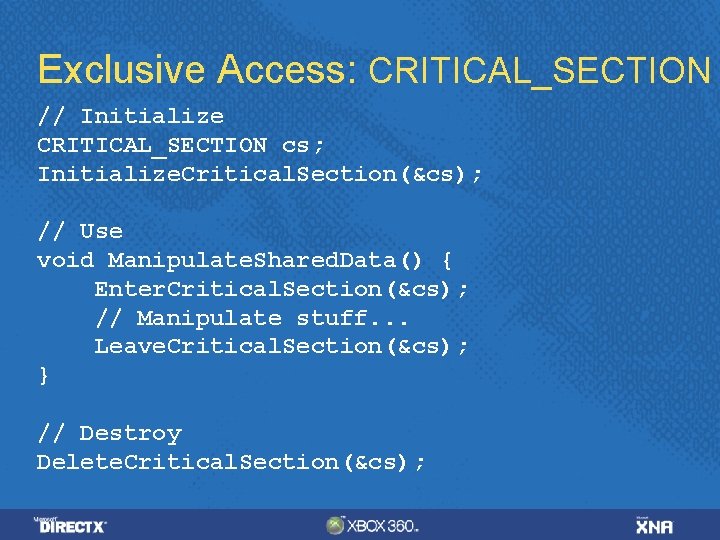 Exclusive Access: CRITICAL_SECTION

// Initialize
CRITICAL_SECTION cs;
InitializeCriticalSection(&cs);

// Use
void ManipulateSharedData() {
EnterCriticalSection(&cs);
// Manipulate stuff...
LeaveCriticalSection(&cs);
}

// Destroy
DeleteCriticalSection(&cs);

Microsoft DIRECTX

XBOX 360.

Microsoft XNA